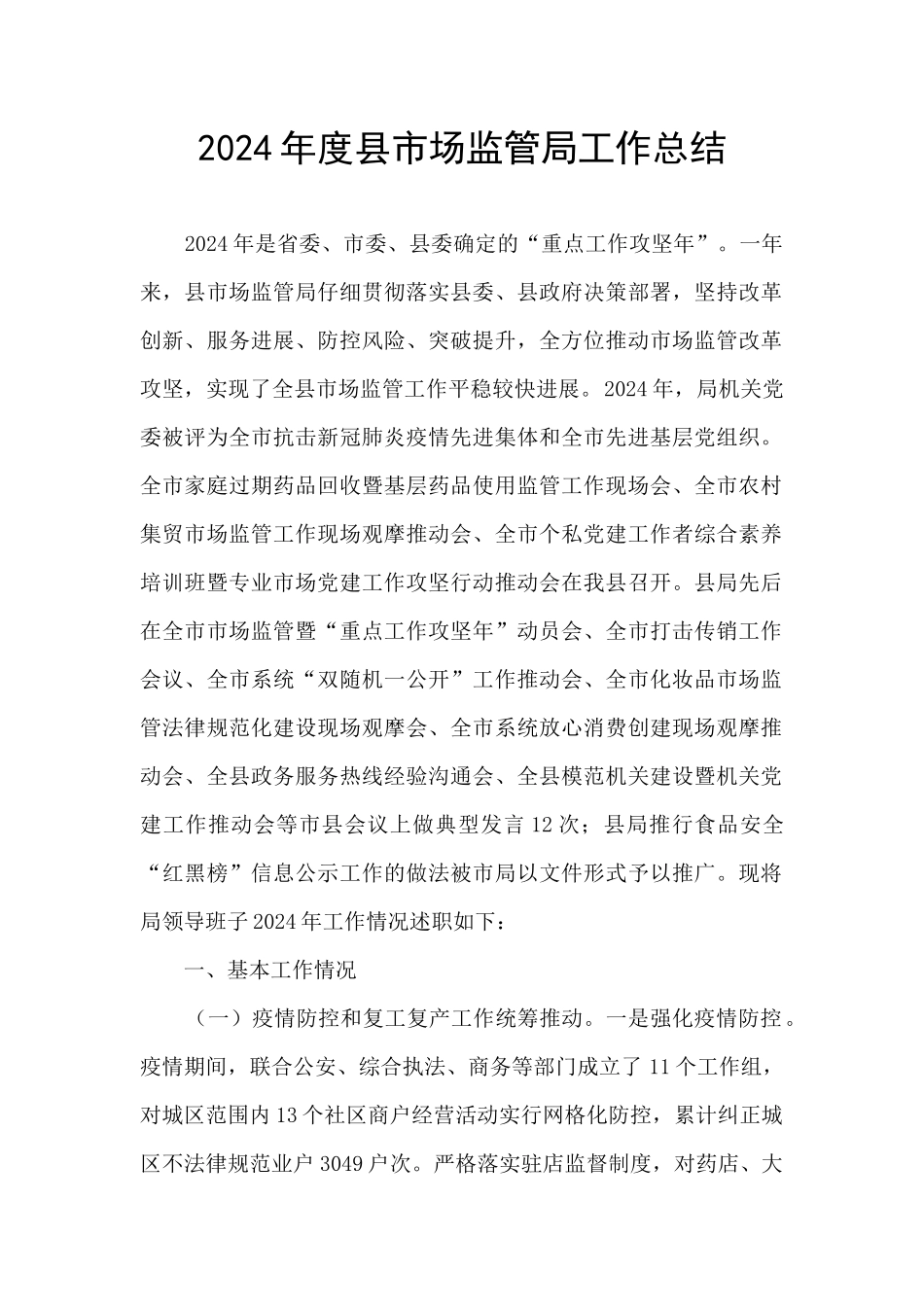 2024年度县市场监管局工作总结

2024年是省委、市委、县委确定的“重点工作攻坚年”。一年来，县市场监管局仔细贯彻落实县委、县政府决策部署，坚持改革创新、服务进展、防控风险、突破提升，全方位推动市场监管改革攻坚，实现了全县市场监管工作平稳较快进展。2024年，局机关党委被评为全市抗击新冠肺炎疫情先进集体和全市先进基层党组织。全市家庭过期药品回收暨基层药品使用监管工作现场会、全市农村集贸市场监管工作现场观摩推动会、全市个私党建工作者综合素养培训班暨专业市场党建工作攻坚行动推动会在我县召开。县局先后在全市市场监管暨“重点工作攻坚年”动员会、全市打击传销工作会议、全市系统“双随机一公开”工作推动会、全市化妆品市场监管法律规范化建设现场观摩会、全市系统放心消费创建现场观摩推动会、全县政务服务热线经验沟通会、全县模范机关建设暨机关党建工作推动会等市县会议上做典型发言12次；县局推行食品安全“红黑榜”信息公示工作的做法被市局以文件形式予以推广。现将局领导班子2024年工作情况述职如下：

一、基本工作情况

（一）疫情防控和复工复产工作统筹推动。一是强化疫情防控。疫情期间，联合公安、综合执法、商务等部门成立了11个工作组，对城区范围内13个社区商户经营活动实行网格化防控，累计纠正城区不法律规范业户3049户次。严格落实驻店监督制度，对药店、大